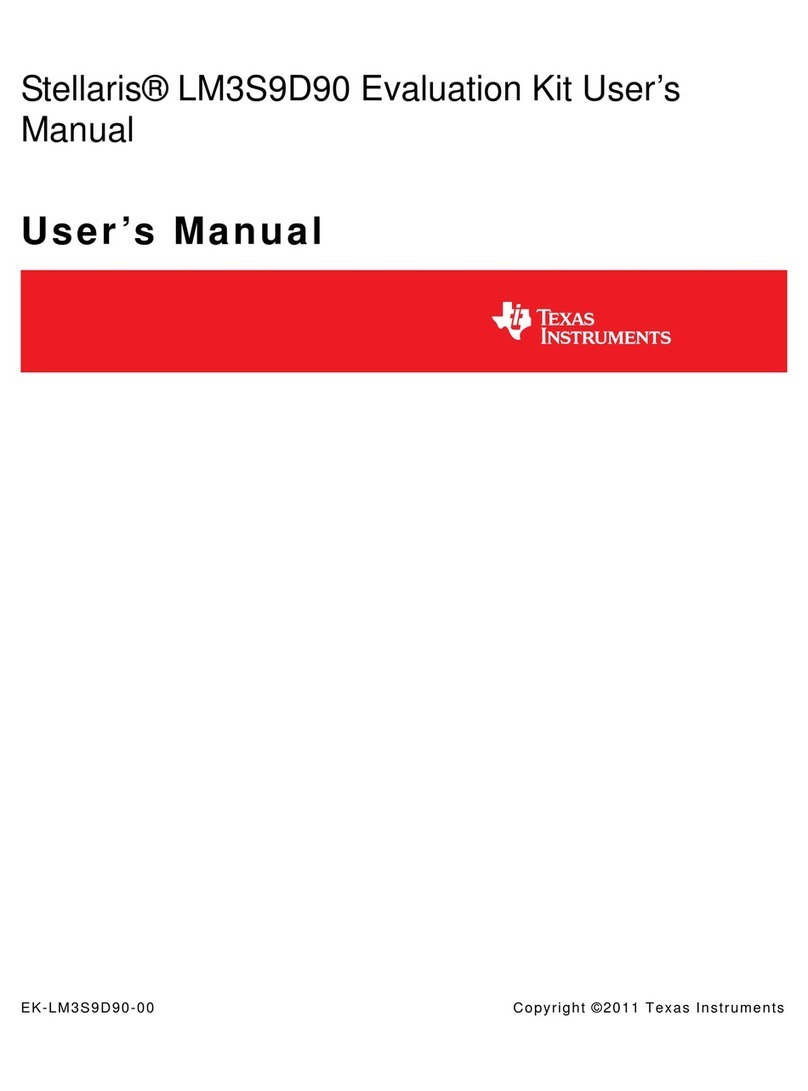 Stellaris® LM3S9D90 Evaluation Kit User's Manual

User's Manual

TEXAS INSTRUMENTS

EK-LM3S9D90-00

Copyright ©2011 Texas Instruments